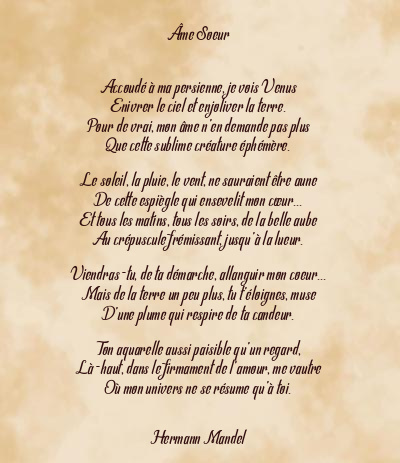 Âme Soeur

Accoudé à ma persienne, je vois Venus
Enivrer le ciel et enjoliver la terre.
Pour de vrai, mon âme n'en demande pas plus
Que cette sublime créature éphémère.

Le soleil, la pluie, le vent, ne sauraient être aune
De cette espiègle qui ensevelit mon cœur...
Et tous les matins, tous les soirs, de la belle aube
Au crépuscule frémissant, jusqu'à la lueur.

Viendras-tu, de ta démarche, allanguir mon coeur...
Mais de la terre un peu plus, tu t'éloignes, muse
D'une plume qui respire de ta candeur.

Ton aquarelle aussi paisible qu'un regard,
Là-haut, dans le firmament de l'amour, me vautre
Où mon univers ne se résume qu'à toi.

Hermann Mandel